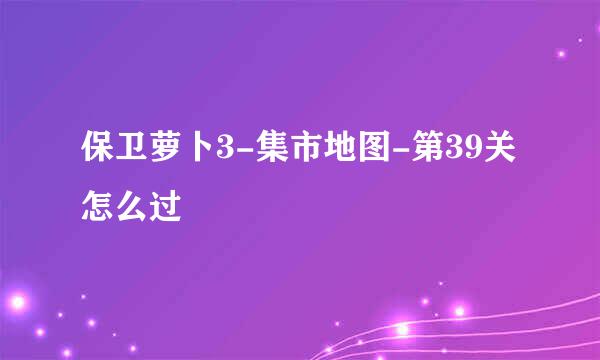 保卫萝卜3-集市地图-第39关怎么过